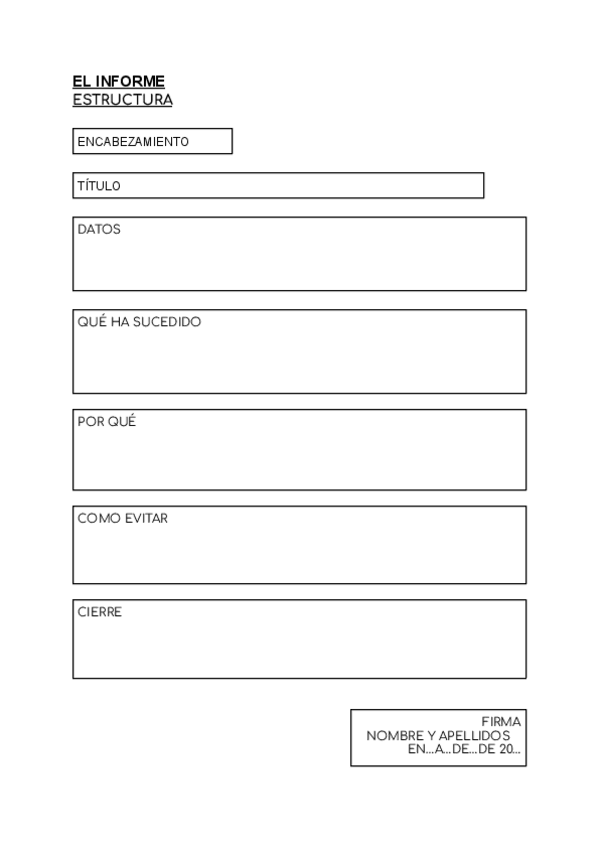 EL INFORME
ESTRUCTURA

ENCABEZAMIENTO

TÍTULO

DATOS

QUÉ HA SUCEDIDO

POR QUÉ

COMO EVITAR

CIERRE

FIRMA
NOMBRE Y APELLIDOS
EN...A...DE...DE 20...